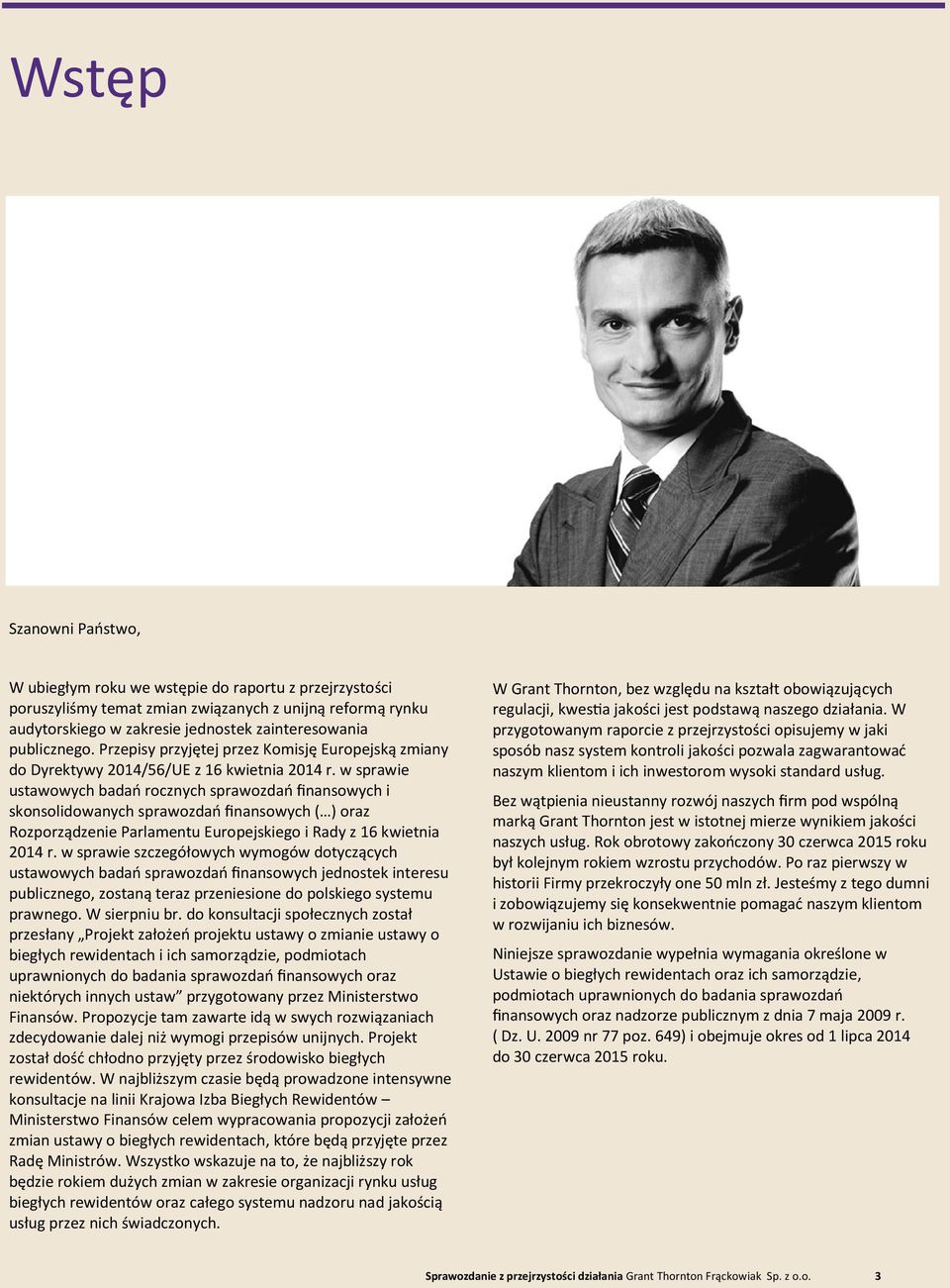 Wstęp

Szanowni Państwo,

W ubiegłym roku we wstępie do raportu z przejrzystości poruszyliśmy temat zmian związanych z unijną reformą rynku audytorskiego w zakresie jednostek zainteresowania publicznego. Przepisy przyjętej przez Komisję Europejską zmiany do Dyrektywy 2014/56/UE z 16 kwietnia 2014 r. w sprawie ustawowych badań rocznych sprawozdań finansowych i skonsolidowanych sprawozdań finansowych (…) oraz Rozporządzenie Parlamentu Europejskiego i Rady z 16 kwietnia 2014 r. w sprawie szczegółowych wymogów dotyczących ustawowych badań sprawozdań finansowych jednostek interesu publicznego, zostaną teraz przeniesione do polskiego systemu prawnego. W sierpniu br. do konsultacji społecznych został przesłany „Projekt założeń projektu ustawy o zmianie ustawy o biegłych rewidentach i ich samorządzie, podmiotach uprawnionych do badania sprawozdań finansowych oraz niektórych innych ustaw” przygotowany przez Ministerstwo Finansów. Propozycje tam zawarte idą w swych rozwiązaniach zdecydowanie dalej niż wymogi przepisów unijnych. Projekt został dość chłodno przyjęty przez środowisko biegłych rewidentów. W najbliższym czasie będą prowadzone intensywne konsultacje na linii Krajowa Izba Biegłych Rewidentów – Ministerstwo Finansów celem wypracowania propozycji założeń zmian ustawy o biegłych rewidentach, które będą przyjęte przez Radę Ministrów. Wszystko wskazuje na to, że najbliższy rok będzie rokiem dużych zmian w zakresie organizacji rynku usług biegłych rewidentów oraz całego systemu nadzoru nad jakością usług przez nich świadczonych.

W Grant Thornton, bez względu na kształt obowiązujących regulacji, kwestia jakości jest podstawą naszego działania. W przygotowanym raporcie z przejrzystości opisujemy w jaki sposób nasz system kontroli jakości pozwala zagwarantować naszym klientom i ich inwestorom wysoki standard usług.

Bez wątpienia nieustanny rozwój naszych firm pod wspólną marką Grant Thornton jest w istotnej mierze wynikiem jakości naszych usług. Rok obrotowy zakończony 30 czerwca 2015 roku był kolejnym rokiem wzrostu przychodów. Po raz pierwszy w historii Firmy przekroczyły one 50 mln zł. Jesteśmy z tego dumni i zobowiązujemy się konsekwentnie pomagać naszym klientom w rozwijaniu ich biznesów.

Niniejsze sprawozdanie wypełnia wymagania określone w Ustawie o biegłych rewidentach oraz ich samorządzie, podmiotach uprawnionych do badania sprawozdań finansowych oraz nadzorze publicznym z dnia 7 maja 2009 r. ( Dz. U. 2009 nr 77 poz. 649) i obejmuje okres od 1 lipca 2014 do 30 czerwca 2015 roku.

Sprawozdanie z przejrzystości działania Grant Thornton Frąckowiak Sp. z o.o. 3